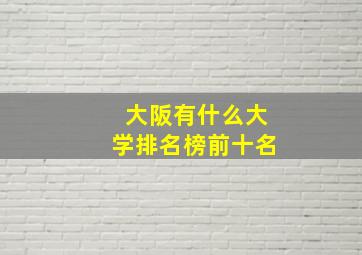 大阪有什么大学排名榜前十名